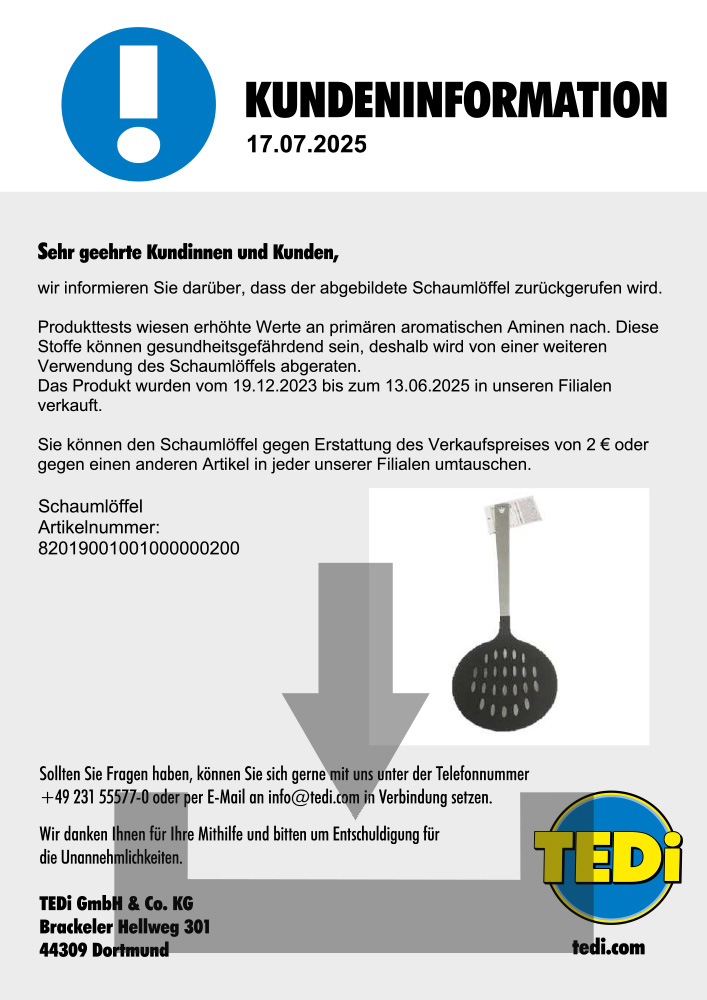 KUNDENINFORMATION
17.07.2025

Sehr geehrte Kundinnen und Kunden,

wir informieren Sie darüber, dass der abgebildete Schaumlöffel zurückgerufen wird.

Produkttests wiesen erhöhte Werte an primären aromatischen Aminen nach. Diese Stoffe können gesundheitsgefährdend sein, deshalb wird von einer weiteren Verwendung des Schaumlöffels abgeraten.
Das Produkt wurden vom 19.12.2023 bis zum 13.06.2025 in unseren Filialen verkauft.

Sie können den Schaumlöffel gegen Erstattung des Verkaufspreises von 2 € oder gegen einen anderen Artikel in jeder unserer Filialen umtauschen.

Schaumlöffel
Artikelnummer:
82019001001000000200

Sollten Sie Fragen haben, können Sie sich gerne mit uns unter der Telefonnummer +49 231 55577-0 oder per E-Mail an info@tedi.com in Verbindung setzen.

Wir danken Ihnen für Ihre Mithilfe und bitten um Entschuldigung für die Unannehmlichkeiten.

TEDi GmbH & Co. KG
Brackeler Hellweg 301
44309 Dortmund

TEDi
tedi.com